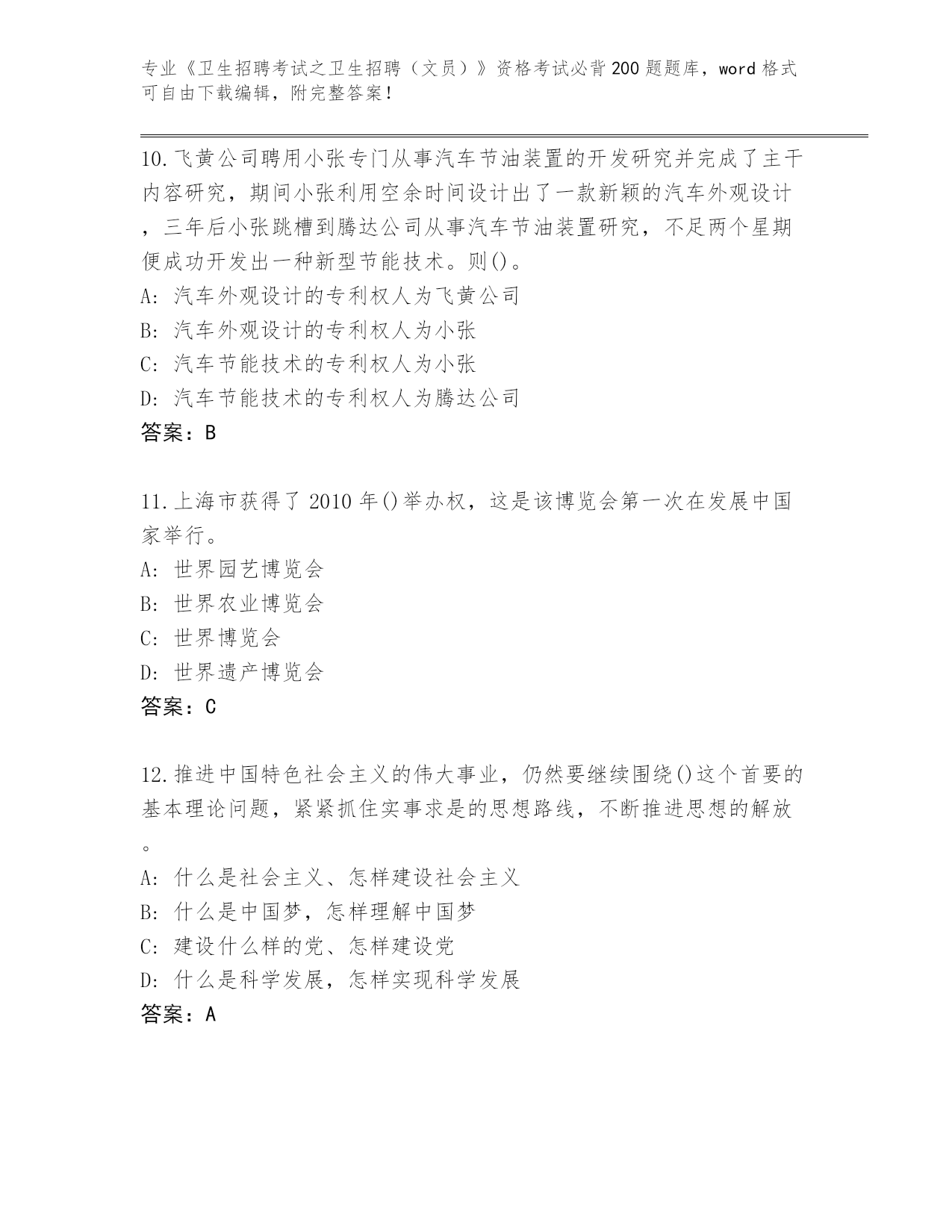 专业《卫生招聘考试之卫生招聘（文员）》资格考试必背200题题库，word格式可自由下载编辑，附完整答案！

10.飞黄公司聘用小张专门从事汽车节油装置的开发研究并完成了主干内容研究，期间小张利用空余时间设计出了一款新颖的汽车外观设计，三年后小张跳槽到腾达公司从事汽车节油装置研究，不足两个星期便成功开发出一种新型节能技术。则()。
A: 汽车外观设计的专利权人为飞黄公司
B: 汽车外观设计的专利权人为小张
C: 汽车节能技术的专利权人为小张
D: 汽车节能技术的专利权人为腾达公司
答案：B

11.上海市获得了2010年()举办权，这是该博览会第一次在发展中国家举行。
A: 世界园艺博览会
B: 世界农业博览会
C: 世界博览会
D: 世界遗产博览会
答案：C

12.推进中国特色社会主义的伟大事业，仍然要继续围绕()这个首要的基本理论问题，紧紧抓住实事求是的思想路线，不断推进思想的解放。
A: 什么是社会主义、怎样建设社会主义
B: 什么是中国梦，怎样理解中国梦
C: 建设什么样的党、怎样建设党
D: 什么是科学发展，怎样实现科学发展
答案：A